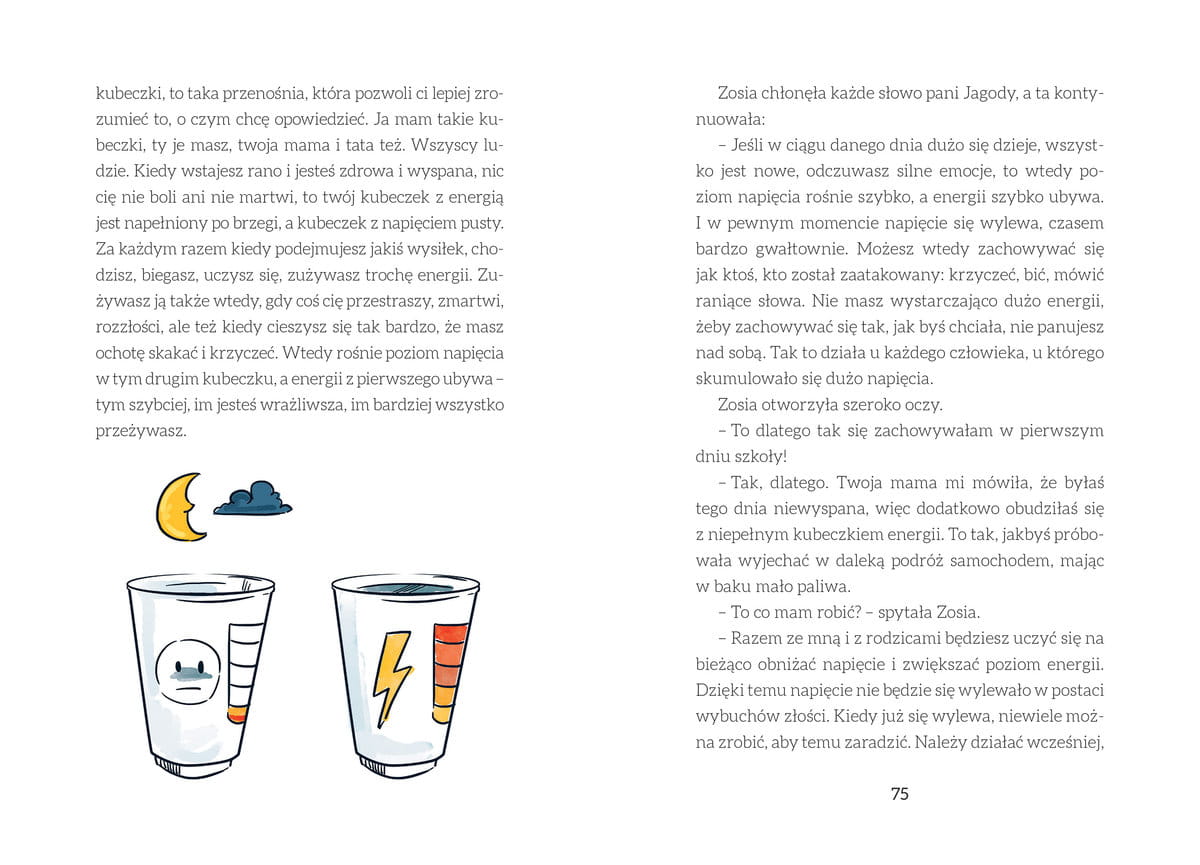 kubeczki, to taka przenośnia, która pozwoli ci lepiej zrozumieć to, o czym chcę opowiedzieć. Ja mam takie kubeczki, ty je masz, twoja mama i tata też. Wszyscy ludzie. Kiedy wstajesz rano i jesteś zdrowa i wyspana, nic cię nie boli ani nie martwi, to twój kubeczek z energią jest napełniony po brzegi, a kubeczek z napięciem pusty. Za każdym razem kiedy podejmujesz jakiś wysiłek, chodzisz, biegasz, uczysz się, zużywasz trochę energii. Zużywasz ją także wtedy, gdy coś cię przestraszy, zmartwi, rozzłości, ale też kiedy cieszysz się tak bardzo, że masz ochotę skakać i krzyczeć. Wtedy rośnie poziom napięcia w tym drugim kubeczku, a energii z pierwszego ubywa – tym szybciej, im jesteś wrażliwsza, im bardziej wszystko przeżywasz.

Zosia chłonęła każde słowo pani Jagody, a ta kontynuowała:

– Jeśli w ciągu danego dnia dużo się dzieje, wszystko jest nowe, odczuwasz silne emocje, to wtedy poziom napięcia rośnie szybko, a energii szybko ubywa. I w pewnym momencie napięcie się wylewa, czasem bardzo gwałtownie. Możesz wtedy zachowywać się jak ktoś, kto został zaatakowany: krzyczeć, bić, mówić raniące słowa. Nie masz wystarczająco dużo energii, żeby zachowywać się tak, jak byś chciała, nie panujesz nad sobą. Tak to działa u każdego człowieka, u którego skumulowało się dużo napięcia.

Zosia otworzyła szeroko oczy.

– To dlatego tak się zachowywałam w pierwszym dniu szkoły!

– Tak, dlatego. Twoja mama mi mówiła, że byłaś tego dnia niewyspana, więc dodatkowo obudziłaś się z niepełnym kubeczkiem energii. To tak, jakbyś próbowała wyjechać w daleką podróż samochodem, mając w baku mało paliwa.

– To co mam robić? – spytała Zosia.

– Razem ze mną i z rodzicami będziesz uczyć się na bieżąco obniżać napięcie i zwiększać poziom energii. Dzięki temu napięcie nie będzie się wylewało w postaci wybuchów złości. Kiedy już się wylewa, niewiele można zrobić, aby temu zaradzić. Należy działać wcześniej,

75